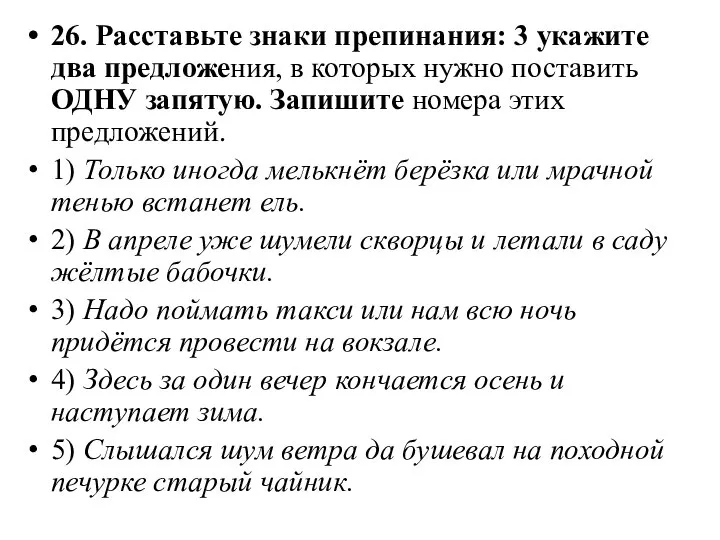 • 26. Расставьте знаки препинания: 3 укажите два предложения, в которых нужно поставить ОДНУ запятую. Запишите номера этих предложений.

• 1) Только иногда мелькнёт берёзка или мрачной тенью встанет ель.

• 2) В апреле уже шумели скворцы и летали в саду жёлтые бабочки.

• 3) Надо поймать такси или нам всю ночь придётся провести на вокзале.

• 4) Здесь за один вечер кончается осень и наступает зима.

• 5) Слышался шум ветра да бушевал на походной печурке старый чайник.